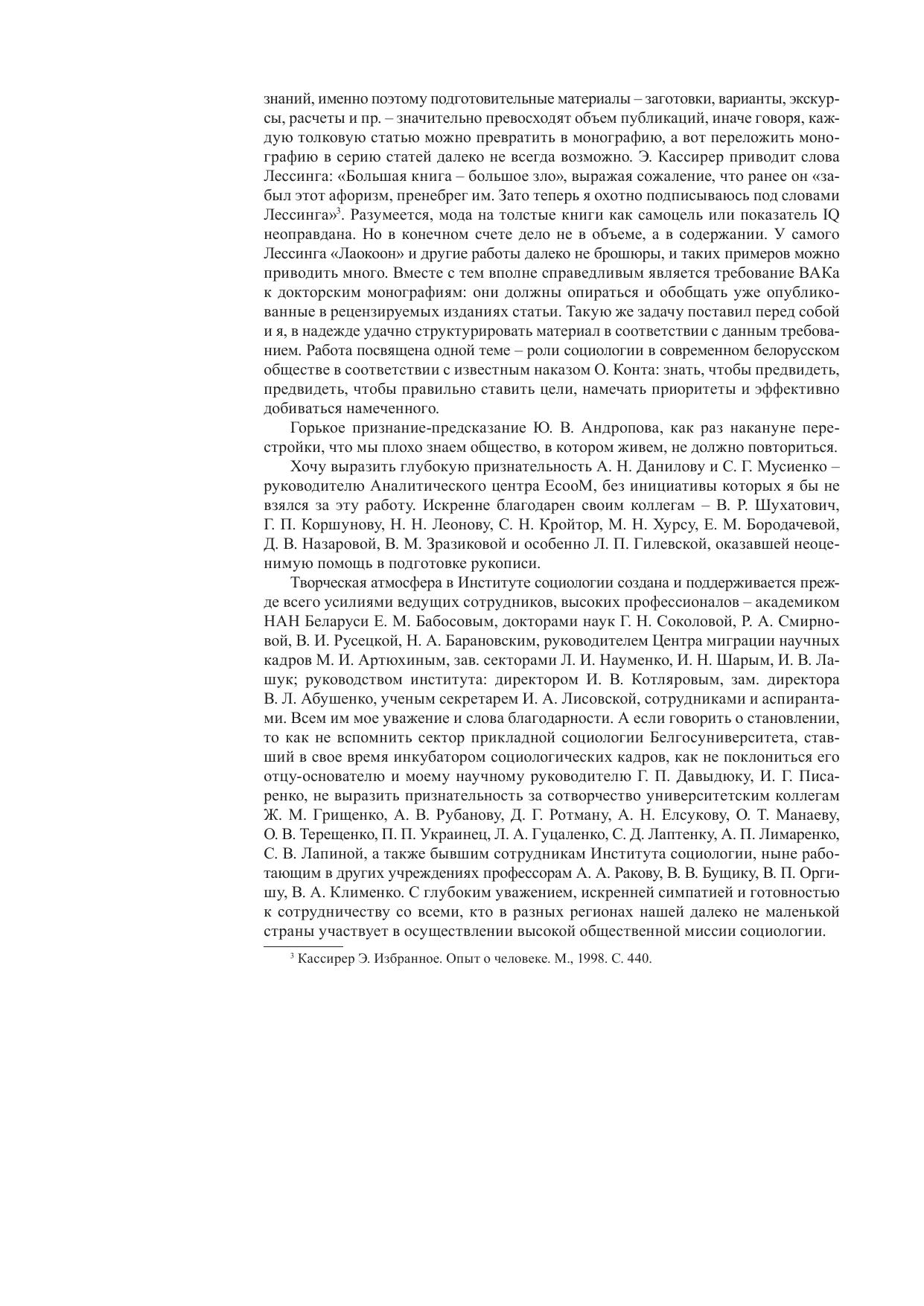 знаний, именно поэтому подготовительные материалы – заготовки, варианты, экскурсы, расчеты и пр. – значительно превосходят объем публикаций, иначе говоря, каждую толковую статью можно превратить в монографию, а вот переложить монографию в серию статей далеко не всегда возможно. Э. Кассирер приводит слова Лессинга: «Большая книга – большое зло», выражая сожаление, что ранее он «забыл этот афоризм, пренебрег им. Зато теперь я охотно подписываюсь под словами Лессинга»$^3$. Разумеется, мода на толстые книги как самоцель или показатель IQ неоправдана. Но в конечном счете дело не в объеме, а в содержании. У самого Лессинга «Лаокоон» и другие работы далеко не брошюры, и таких примеров можно приводить много. Вместе с тем вполне справедливым является требование ВАКа к докторским монографиям: они должны опираться и обобщать уже опубликованные в рецензируемых изданиях статьи. Такую же задачу поставил перед собой и я, в надежде удачно структурировать материал в соответствии с данным требованием. Работа посвящена одной теме – роли социологии в современном белорусском обществе в соответствии с известным наказом О. Конта: знать, чтобы предвидеть, предвидеть, чтобы правильно ставить цели, намечать приоритеты и эффективно добиваться намеченного.

Горькое признание-предсказание Ю. В. Андропова, как раз накануне перестройки, что мы плохо знаем общество, в котором живем, не должно повториться.

Хочу выразить глубокую признательность А. Н. Данилову и С. Г. Мусиенко – руководителю Аналитического центра EcooM, без инициативы которых я бы не взялся за эту работу. Искренне благодарен своим коллегам – В. Р. Шухатович, Г. П. Коршунову, Н. Н. Леонову, С. Н. Кройтор, М. Н. Хурсу, Е. М. Бородачевой, Д. В. Назаровой, В. М. Зразиковой и особенно Л. П. Гилевской, оказавшей неоценимую помощь в подготовке рукописи.

Творческая атмосфера в Институте социологии создана и поддерживается прежде всего усилиями ведущих сотрудников, высоких профессионалов – академиком НАН Беларуси Е. М. Бабосовым, докторами наук Г. Н. Соколовой, Р. А. Смирновой, В. И. Русецкой, Н. А. Барановским, руководителем Центра миграции научных кадров М. И. Артюхиным, зав. секторами Л. И. Науменко, И. Н. Шарым, И. В. Лашук; руководством института: директором И. В. Котляровым, зам. директора В. Л. Абушенко, ученым секретарем И. А. Лисовской, сотрудниками и аспирантами. Всем им мое уважение и слова благодарности. А если говорить о становлении, то как не вспомнить сектор прикладной социологии Белгосуниверситета, ставший в свое время инкубатором социологических кадров, как не поклониться его отцу-основателю и моему научному руководителю Г. П. Давыдюку, И. Г. Писаренко, не выразить признательность за сотворчество университетским коллегам Ж. М. Грищенко, А. В. Рубанову, Д. Г. Ротману, А. Н. Елсукову, О. Т. Манаеву, О. В. Терещенко, П. П. Украинец, Л. А. Гуцаленко, С. Д. Лаптенку, А. П. Лимаренко, С. В. Лапиной, а также бывшим сотрудникам Института социологии, ныне работающим в других учреждениях профессорам А. А. Ракову, В. В. Бущику, В. П. Оргишу, В. А. Клименко. С глубоким уважением, искренней симпатией и готовностью к сотрудничеству со всеми, кто в разных регионах нашей далеко не маленькой страны участвует в осуществлении высокой общественной миссии социологии.

$^3$ Кассирер Э. Избранное. Опыт о человеке. М., 1998. С. 440.